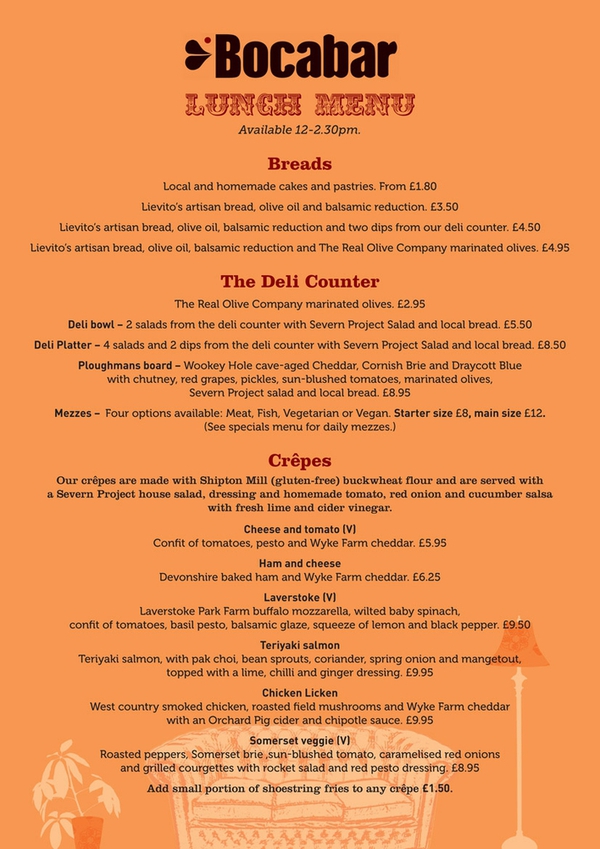 Bocabar

LUNCH MENU

Available 12-2.30pm.

Breads

Local and homemade cakes and pastries. From £1.80

Lievito's artisan bread, olive oil and balsamic reduction. £3.50

Lievito's artisan bread, olive oil, balsamic reduction and two dips from our deli counter. £4.50

Lievito's artisan bread, olive oil, balsamic reduction and The Real Olive Company marinated olives. £4.95

The Deli Counter

The Real Olive Company marinated olives. £2.95

Deli bowl – 2 salads from the deli counter with Severn Project Salad and local bread. £5.50

Deli Platter – 4 salads and 2 dips from the deli counter with Severn Project Salad and local bread. £8.50

Ploughmans board – Wookey Hole cave-aged Cheddar, Cornish Brie and Draycott Blue with chutney, red grapes, pickles, sun-blushed tomatoes, marinated olives, Severn Project salad and local bread. £8.95

Mezzes – Four options available: Meat, Fish, Vegetarian or Vegan. Starter size £8, main size £12. (See specials menu for daily mezzes.)

Crêpes

Our crêpes are made with Shipton Mill (gluten-free) buckwheat flour and are served with a Severn Project house salad, dressing and homemade tomato, red onion and cucumber salsa with fresh lime and cider vinegar.

Cheese and tomato (V)
Confit of tomatoes, pesto and Wyke Farm cheddar. £5.95

Ham and cheese
Devonshire baked ham and Wyke Farm cheddar. £6.25

Laverstoke (V)
Laverstoke Park Farm buffalo mozzarella, wilted baby spinach, confit of tomatoes, basil pesto, balsamic glaze, squeeze of lemon and black pepper. £9.50

Teriyaki salmon
Teriyaki salmon, with pak choi, bean sprouts, coriander, spring onion and mangetout, topped with a lime, chilli and ginger dressing. £9.95

Chicken Licken
West country smoked chicken, roasted field mushrooms and Wyke Farm cheddar with an Orchard Pig cider and chipotle sauce. £9.95

Somerset veggie (V)
Roasted peppers, Somerset brie ,sun-blushed tomato, caramelised red onions and grilled courgettes with rocket salad and red pesto dressing. £8.95

Add small portion of shoestring fries to any crêpe £1.50.